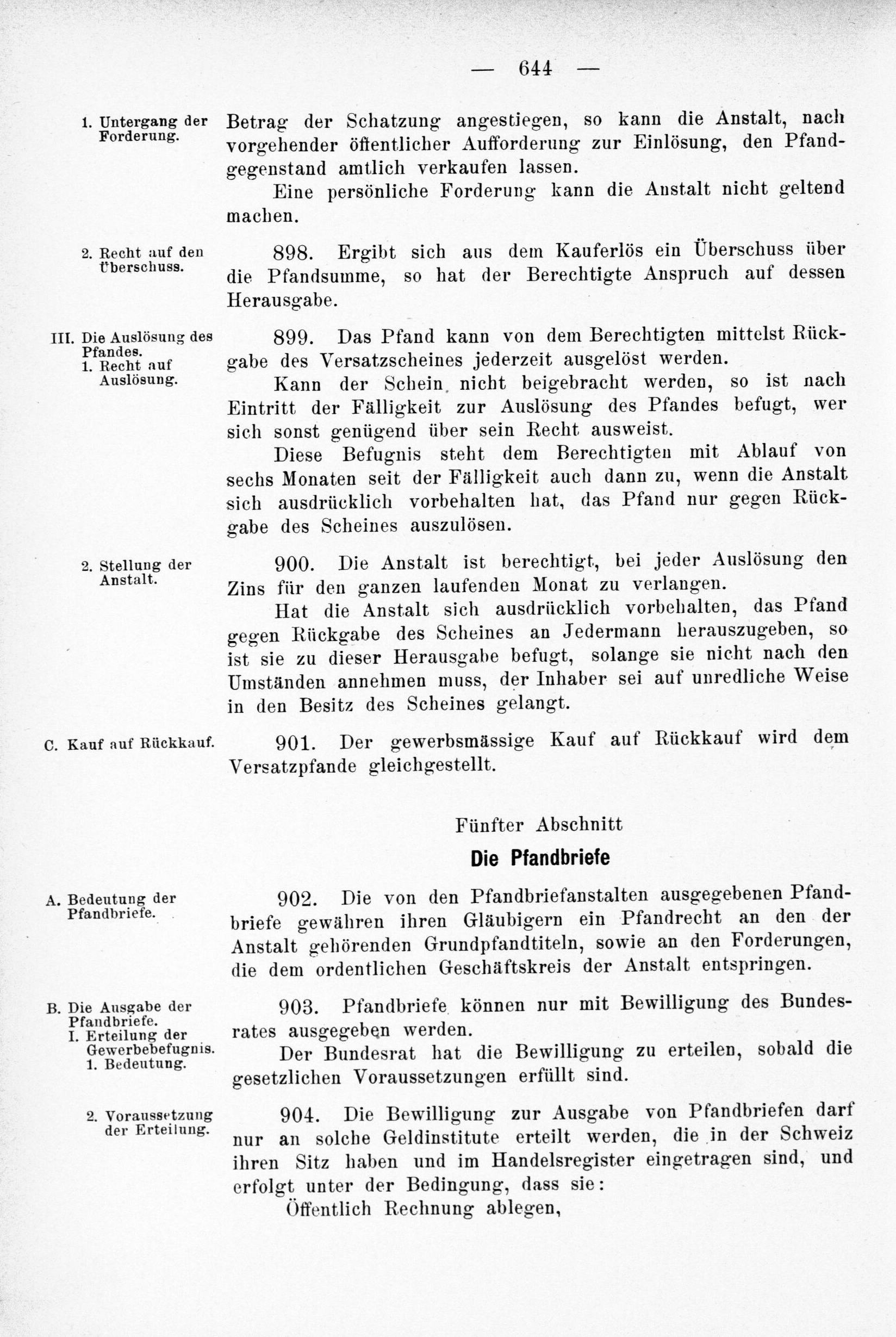 — 644 —

1. Untergang der Forderung.

Betrag der Schatzung angestiegen, so kann die Anstalt, nach vorgehender öffentlicher Aufforderung zur Einlösung, den Pfandgegenstand amtlich verkaufen lassen.

Eine persönliche Forderung kann die Anstalt nicht geltend machen.

2. Recht auf den Überschuss.

898. Ergibt sich aus dem Kauferlös ein Überschuss über die Pfandsumme, so hat der Berechtigte Anspruch auf dessen Herausgabe.

III. Die Auslösung des Pfandes.
1. Recht auf Auslösung.

899. Das Pfand kann von dem Berechtigten mittelst Rückgabe des Versatzscheines jederzeit ausgelöst werden.

Kann der Schein nicht beigebracht werden, so ist nach Eintritt der Fälligkeit zur Auslösung des Pfandes befugt, wer sich sonst genügend über sein Recht ausweist.

Diese Befugnis steht dem Berechtigten mit Ablauf von sechs Monaten seit der Fälligkeit auch dann zu, wenn die Anstalt sich ausdrücklich vorbehalten hat, das Pfand nur gegen Rückgabe des Scheines auszulösen.

2. Stellung der Anstalt.

900. Die Anstalt ist berechtigt, bei jeder Auslösung den Zins für den ganzen laufenden Monat zu verlangen.

Hat die Anstalt sich ausdrücklich vorbehalten, das Pfand gegen Rückgabe des Scheines an Jedermann herauszugeben, so ist sie zu dieser Herausgabe befugt, solange sie nicht nach den Umständen annehmen muss, der Inhaber sei auf unredliche Weise in den Besitz des Scheines gelangt.

C. Kauf auf Rückkauf.

901. Der gewerbsmässige Kauf auf Rückkauf wird dem Versatzpfande gleichgestellt.

Fünfter Abschnitt

Die Pfandbriefe

A. Bedeutung der Pfandbriefe.

902. Die von den Pfandbriefanstalten ausgegebenen Pfandbriefe gewähren ihren Gläubigern ein Pfandrecht an den der Anstalt gehörenden Grundpfandtiteln, sowie an den Forderungen, die dem ordentlichen Geschäftskreis der Anstalt entspringen.

B. Die Ausgabe der Pfandbriefe.
I. Erteilung der Gewerbebefugnis.
1. Bedeutung.

903. Pfandbriefe können nur mit Bewilligung des Bundesrates ausgegeben werden.

Der Bundesrat hat die Bewilligung zu erteilen, sobald die gesetzlichen Voraussetzungen erfüllt sind.

2. Voraussetzung der Erteilung.

904. Die Bewilligung zur Ausgabe von Pfandbriefen darf nur an solche Geldinstitute erteilt werden, die in der Schweiz ihren Sitz haben und im Handelsregister eingetragen sind, und erfolgt unter der Bedingung, dass sie:

Öffentlich Rechnung ablegen,